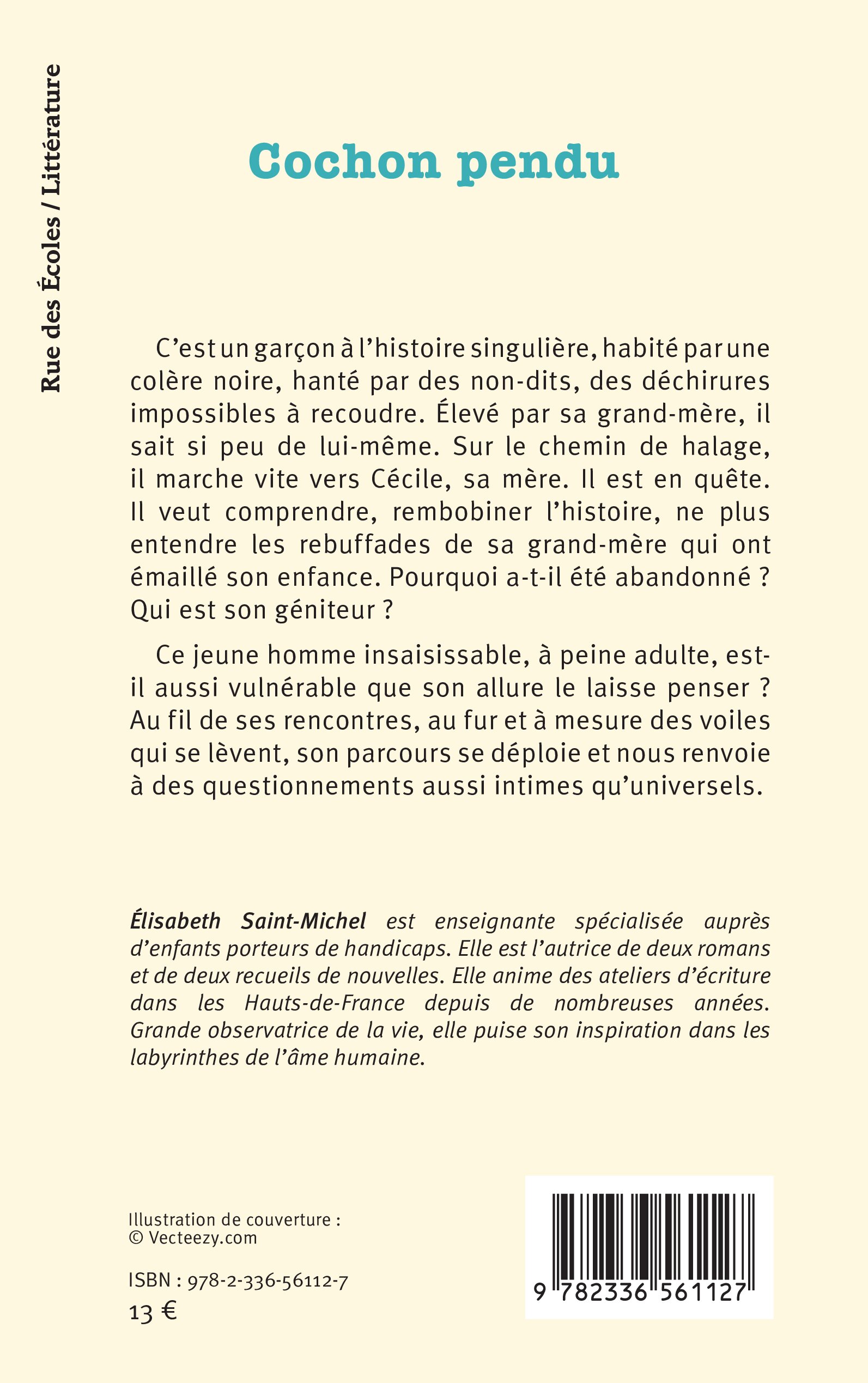 Rue des Écoles / Littérature

Cochon pendu

C'est un garçon à l'histoire singulière, habité par une colère noire, hanté par des non-dits, des déchirures impossibles à recoudre. Élevé par sa grand-mère, il sait si peu de lui-même. Sur le chemin de halage, il marche vite vers Cécile, sa mère. Il est en quête. Il veut comprendre, rembobiner l'histoire, ne plus entendre les rebuffades de sa grand-mère qui ont émaillé son enfance. Pourquoi a-t-il été abandonné ? Qui est son géniteur ?

Ce jeune homme insaisissable, à peine adulte, est-il aussi vulnérable que son allure le laisse penser ? Au fil de ses rencontres, au fur et à mesure des voiles qui se lèvent, son parcours se déploie et nous renvoie à des questionnements aussi intimes qu'universels.

Élisabeth Saint-Michel est enseignante spécialisée auprès d'enfants porteurs de handicaps. Elle est l'autrice de deux romans et de deux recueils de nouvelles. Elle anime des ateliers d'écriture dans les Hauts-de-France depuis de nombreuses années. Grande observatrice de la vie, elle puise son inspiration dans les labyrinthes de l'âme humaine.

Illustration de couverture :
© Vecteezy.com

ISBN : 978-2-336-56112-7
13 €

9 782336 561127